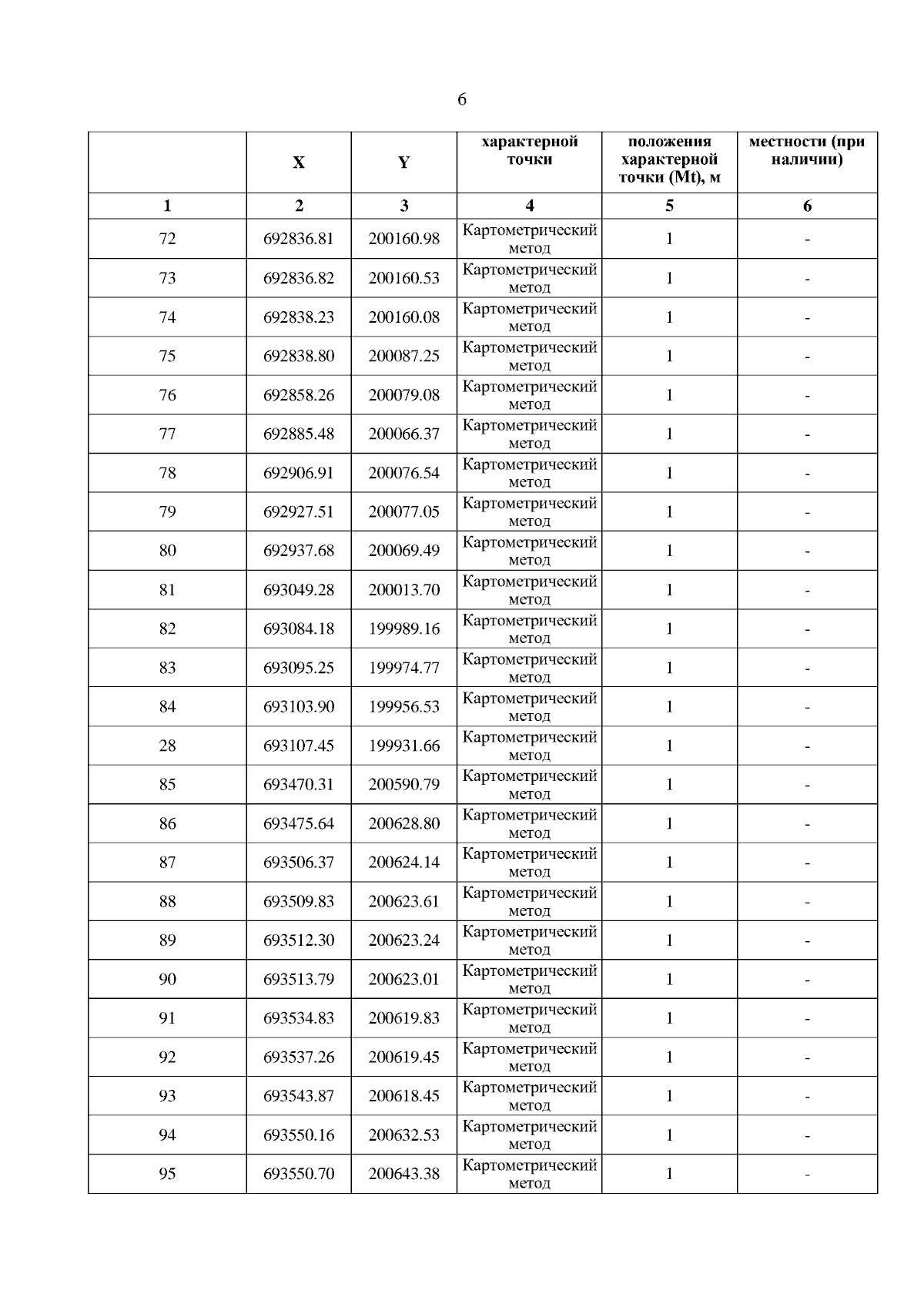 6

|  | X | Y | характерной точки | положения характерной точки (Mt), м | местности (при наличии) |
|---|---|---|---|---|---|
| 1 | 2 | 3 | 4 | 5 | 6 |
| 72 | 692836.81 | 200160.98 | Картометрический метод | 1 | - |
| 73 | 692836.82 | 200160.53 | Картометрический метод | 1 | - |
| 74 | 692838.23 | 200160.08 | Картометрический метод | 1 | - |
| 75 | 692838.80 | 200087.25 | Картометрический метод | 1 | - |
| 76 | 692858.26 | 200079.08 | Картометрический метод | 1 | - |
| 77 | 692885.48 | 200066.37 | Картометрический метод | 1 | - |
| 78 | 692906.91 | 200076.54 | Картометрический метод | 1 | - |
| 79 | 692927.51 | 200077.05 | Картометрический метод | 1 | - |
| 80 | 692937.68 | 200069.49 | Картометрический метод | 1 | - |
| 81 | 693049.28 | 200013.70 | Картометрический метод | 1 | - |
| 82 | 693084.18 | 199989.16 | Картометрический метод | 1 | - |
| 83 | 693095.25 | 199974.77 | Картометрический метод | 1 | - |
| 84 | 693103.90 | 199956.53 | Картометрический метод | 1 | - |
| 28 | 693107.45 | 199931.66 | Картометрический метод | 1 | - |
| 85 | 693470.31 | 200590.79 | Картометрический метод | 1 | - |
| 86 | 693475.64 | 200628.80 | Картометрический метод | 1 | - |
| 87 | 693506.37 | 200624.14 | Картометрический метод | 1 | - |
| 88 | 693509.83 | 200623.61 | Картометрический метод | 1 | - |
| 89 | 693512.30 | 200623.24 | Картометрический метод | 1 | - |
| 90 | 693513.79 | 200623.01 | Картометрический метод | 1 | - |
| 91 | 693534.83 | 200619.83 | Картометрический метод | 1 | - |
| 92 | 693537.26 | 200619.45 | Картометрический метод | 1 | - |
| 93 | 693543.87 | 200618.45 | Картометрический метод | 1 | - |
| 94 | 693550.16 | 200632.53 | Картометрический метод | 1 | - |
| 95 | 693550.70 | 200643.38 | Картометрический метод | 1 | - |